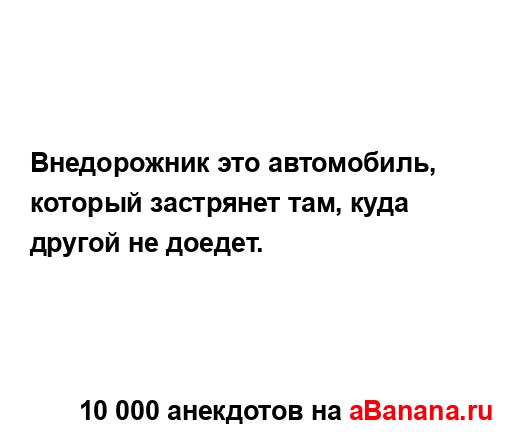 Внедорожник это автомобиль, который застрянет там, куда другой не доедет.

10 000 анекдотов на aBanana.ru